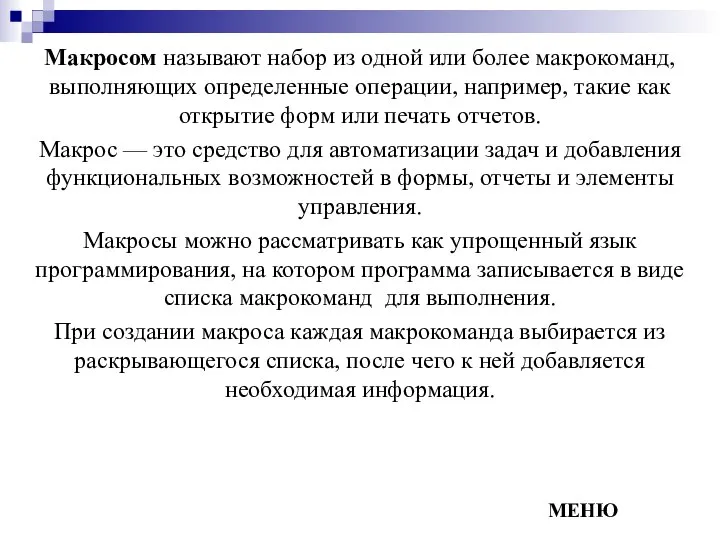 Макросом называют набор из одной или более макрокоманд, выполняющих определенные операции, например, такие как открытие форм или печать отчетов.

Макрос — это средство для автоматизации задач и добавления функциональных возможностей в формы, отчеты и элементы управления.

Макросы можно рассматривать как упрощенный язык программирования, на котором программа записывается в виде списка макрокоманд  для выполнения.

При создании макроса каждая макрокоманда выбирается из раскрывающегося списка, после чего к ней добавляется необходимая информация.

МЕНЮ